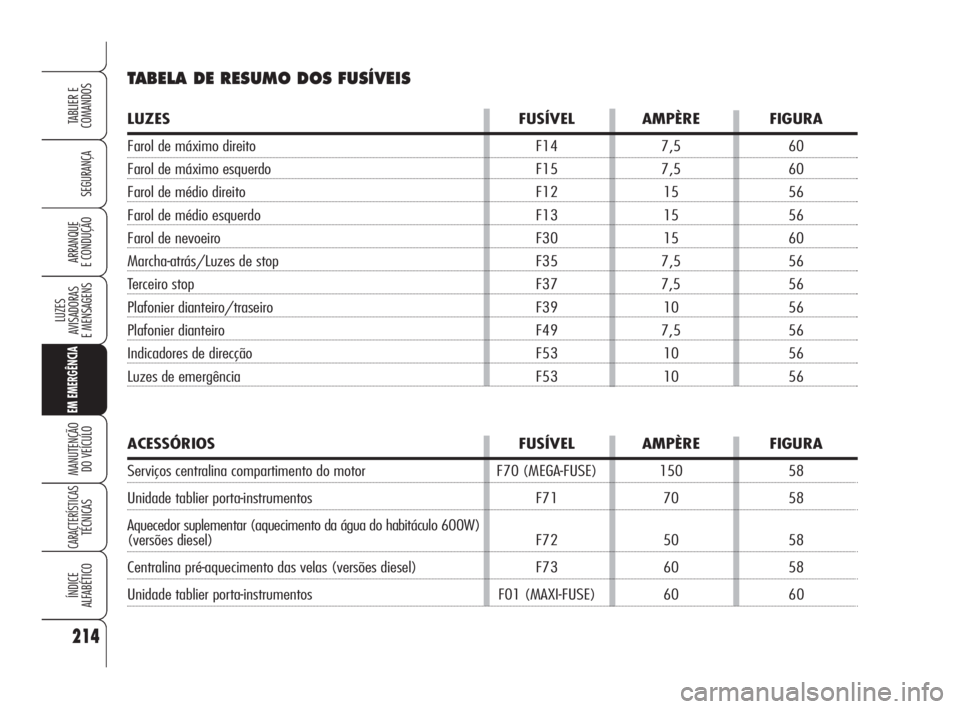 TABLIER E COMANDOS

SEGURANÇA

ARRANQUE E CONDUÇÃO

LUZES AVISADORAS E MENSAGENS

EM EMERGÊNCIA

MANUTENÇÃO DO VEÍCULO

CARACTERÍSTICAS TÉCNICAS

ÍNDICE ALFABÉTICO

214

TABELA DE RESUMO DOS FUSÍVEIS

| LUZES | FUSÍVEL | AMPÈRE | FIGURA |
|---|---|---|---|
| Farol de máximo direito | F14 | 7,5 | 60 |
| Farol de máximo esquerdo | F15 | 7,5 | 60 |
| Farol de médio direito | F12 | 15 | 56 |
| Farol de médio esquerdo | F13 | 15 | 56 |
| Farol de nevoeiro | F30 | 15 | 60 |
| Marcha-atrás/Luzes de stop | F35 | 7,5 | 56 |
| Terceiro stop | F37 | 7,5 | 56 |
| Plafonier dianteiro/traseiro | F39 | 10 | 56 |
| Plafonier dianteiro | F49 | 7,5 | 56 |
| Indicadores de direcção | F53 | 10 | 56 |
| Luzes de emergência | F53 | 10 | 56 |

| ACESSÓRIOS | FUSÍVEL | AMPÈRE | FIGURA |
|---|---|---|---|
| Serviços centralina compartimento do motor | F70 (MEGA-FUSE) | 150 | 58 |
| Unidade tablier porta-instrumentos | F71 | 70 | 58 |
| Aquecedor suplementar (aquecimento da água do habitáculo 600W) (versões diesel) | F72 | 50 | 58 |
| Centralina pré-aquecimento das velas (versões diesel) | F73 | 60 | 58 |
| Unidade tablier porta-instrumentos | F01 (MAXI-FUSE) | 60 | 60 |

carmanualsonline.info